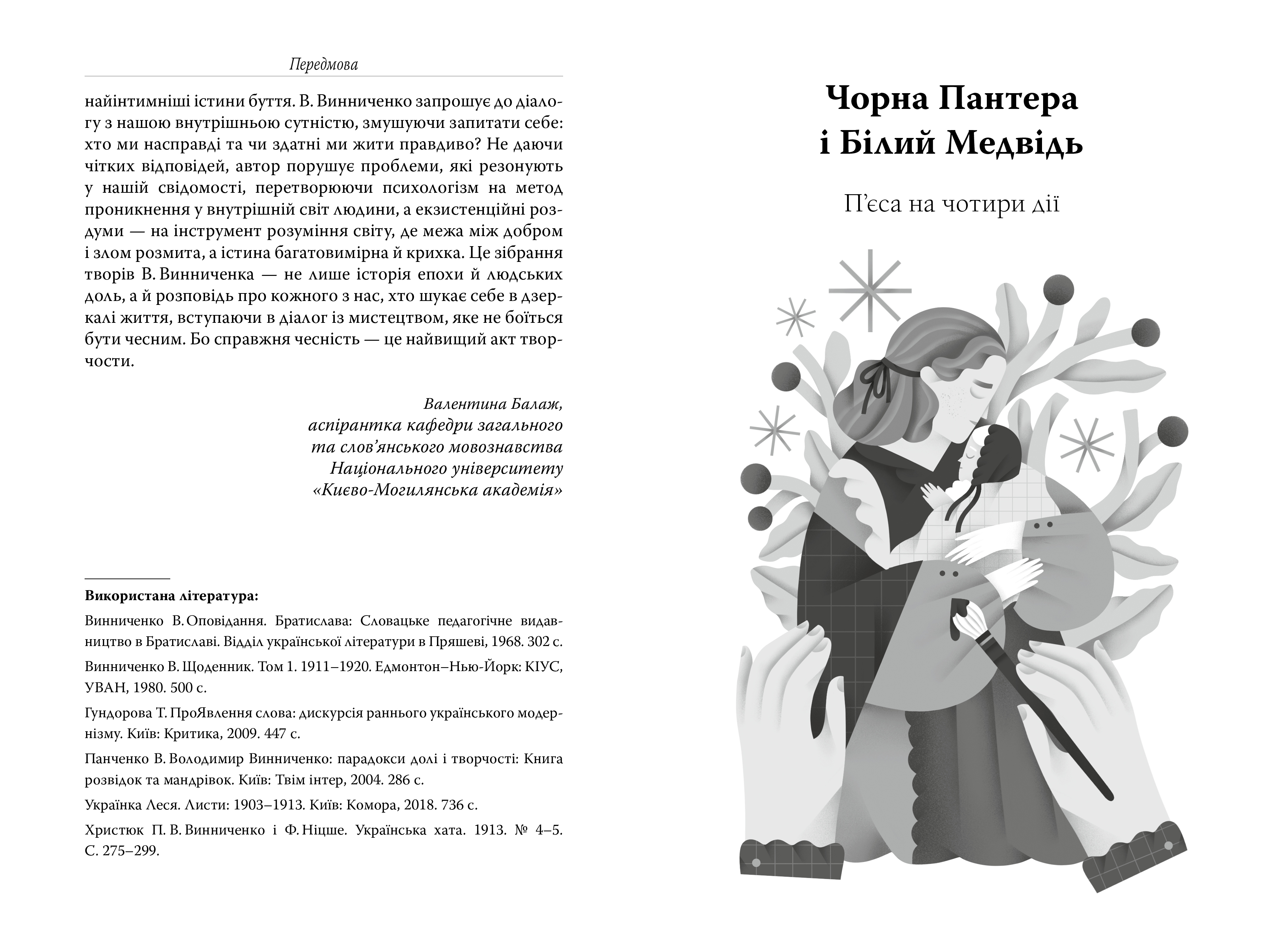 Передмова

найінтимніші істини буття. В. Винниченко запрошує до діалогу з нашою внутрішньою сутністю, змушуючи запитати себе: хто ми насправді та чи здатні ми жити правдиво? Не даючи чітких відповідей, автор порушує проблеми, які резонують у нашій свідомості, перетворюючи психологізм на метод проникнення у внутрішній світ людини, а екзистенційні роздуми — на інструмент розуміння світу, де межа між добром і злом розмита, а істина багатовимірна й крихка. Це зібрання творів В. Винниченка — не лише історія епохи й людських доль, а й розповідь про кожного з нас, хто шукає себе в дзеркалі життя, вступаючи в діалог із мистецтвом, яке не боїться бути чесним. Бо справжня чесність — це найвищий акт творчости.

Валентина Балаж,
аспірантка кафедри загального
та слов'янського мовознавства
Національного університету
«Києво-Могилянська академія»

Використана література:

Винниченко В. Оповідання. Братислава: Словацьке педагогічне видавництво в Братиславі. Відділ української літератури в Пряшеві, 1968. 302 с.

Винниченко В. Щоденник. Том 1. 1911–1920. Едмонтон–Нью-Йорк: КІУС, УВАН, 1980. 500 с.

Гундорова Т. ПроЯвлення слова: дискурсія раннього українського модернізму. Київ: Критика, 2009. 447 с.

Панченко В. Володимир Винниченко: парадокси долі і творчості: Книга розвідок та мандрівок. Київ: Твім інтер, 2004. 286 с.

Українка Леся. Листи: 1903–1913. Київ: Комора, 2018. 736 с.

Христюк П. В. Винниченко і Ф. Ніцше. Українська хата. 1913. № 4–5. С. 275–299.

Чорна Пантера
і Білий Медвідь

П'єса на чотири дії